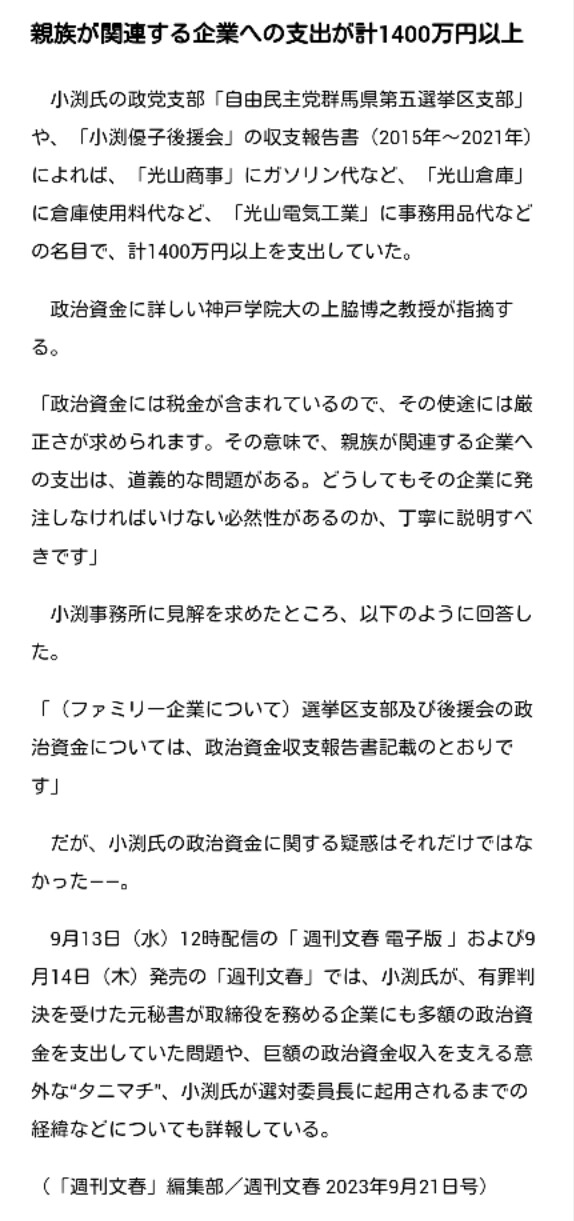 親族が関連する企業への支出が計1400万円以上

小渕氏の政党支部「自由民主党群馬県第五選挙区支部」や、「小渕優子後援会」の収支報告書（2015年～2021年）によれば、「光山商事」にガソリン代など、「光山倉庫」に倉庫使用料代など、「光山電気工業」に事務用品代などの名目で、計1400万円以上を支出していた。

政治資金に詳しい神戸学院大の上脇博之教授が指摘する。

「政治資金には税金が含まれているので、その使途には厳正さが求められます。その意味で、親族が関連する企業への支出は、道義的な問題がある。どうしてもその企業に発注しなければいけない必然性があるのか、丁寧に説明すべきです」

小渕事務所に見解を求めたところ、以下のように回答した。

「（ファミリー企業について）選挙区支部及び後援会の政治資金については、政治資金収支報告書記載のとおりです」

だが、小渕氏の政治資金に関する疑惑はそれだけではなかった――。

9月13日（水）12時配信の「 週刊文春 電子版 」および9月14日（木）発売の「週刊文春」では、小渕氏が、有罪判決を受けた元秘書が取締役を務める企業にも多額の政治資金を支出していた問題や、巨額の政治資金収入を支える意外な“タニマチ”、小渕氏が選対委員長に起用されるまでの経緯などについても詳報している。

（「週刊文春」編集部／週刊文春 2023年9月21日号）